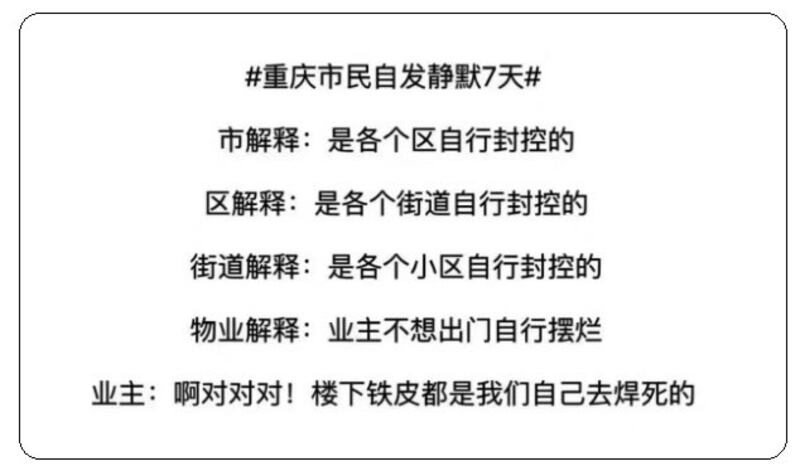 #重庆市民自发静默7天#

市解释：是各个区自行封控的

区解释：是各个街道自行封控的

街道解释：是各个小区自行封控的

物业解释：业主不想出门自行摆烂

业主：啊对对对！楼下铁皮都是我们自己去焊死的